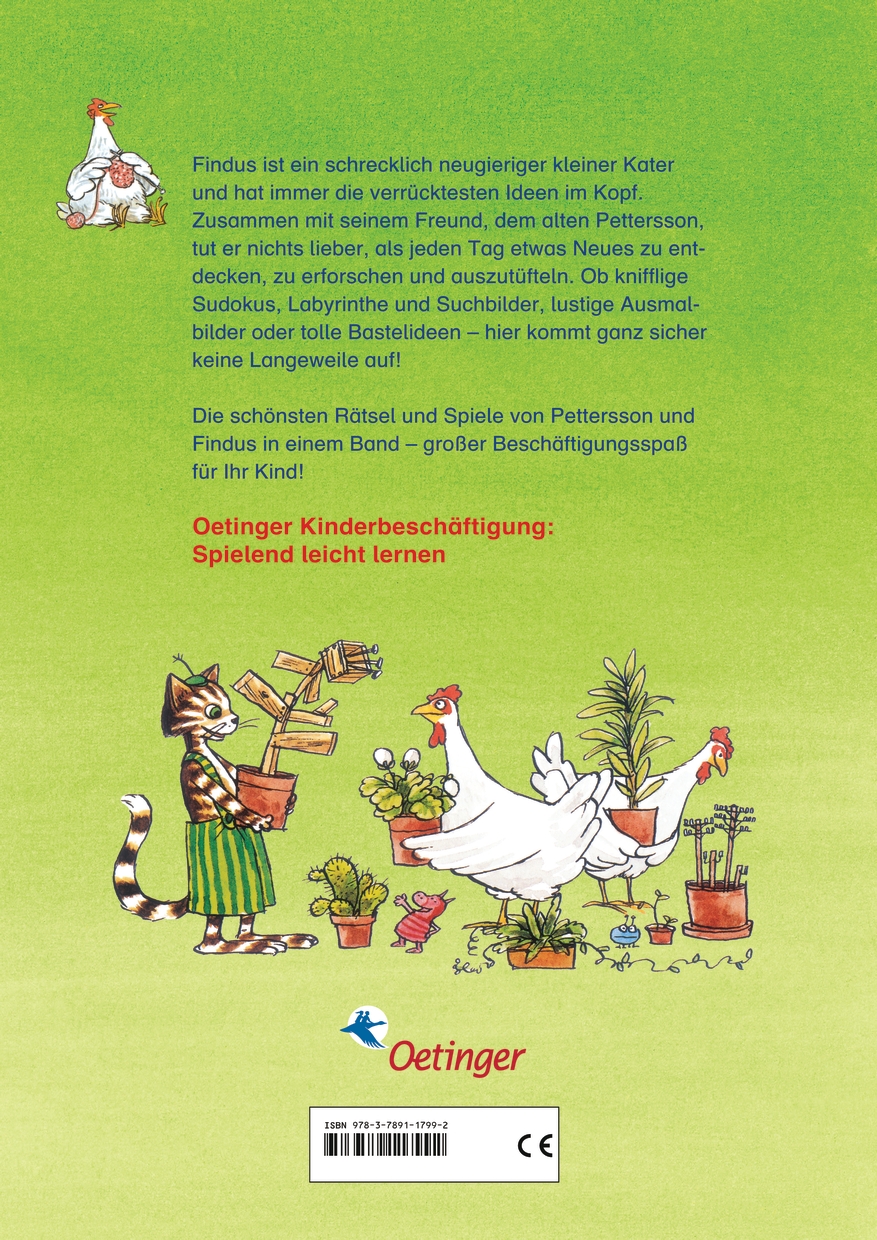 Findus ist ein schrecklich neugieriger kleiner Kater und hat immer die verrücktesten Ideen im Kopf. Zusammen mit seinem Freund, dem alten Pettersson, tut er nichts lieber, als jeden Tag etwas Neues zu entdecken, zu erforschen und auszutüfteln. Ob knifflige Sudokus, Labyrinthe und Suchbilder, lustige Ausmalbilder oder tolle Bastelideen – hier kommt ganz sicher keine Langeweile auf!

Die schönsten Rätsel und Spiele von Pettersson und Findus in einem Band – großer Beschäftigungsspaß für Ihr Kind!

Oetinger Kinderbeschäftigung:
Spielend leicht lernen

Oetinger

ISBN 978-3-7891-1799-2

CE